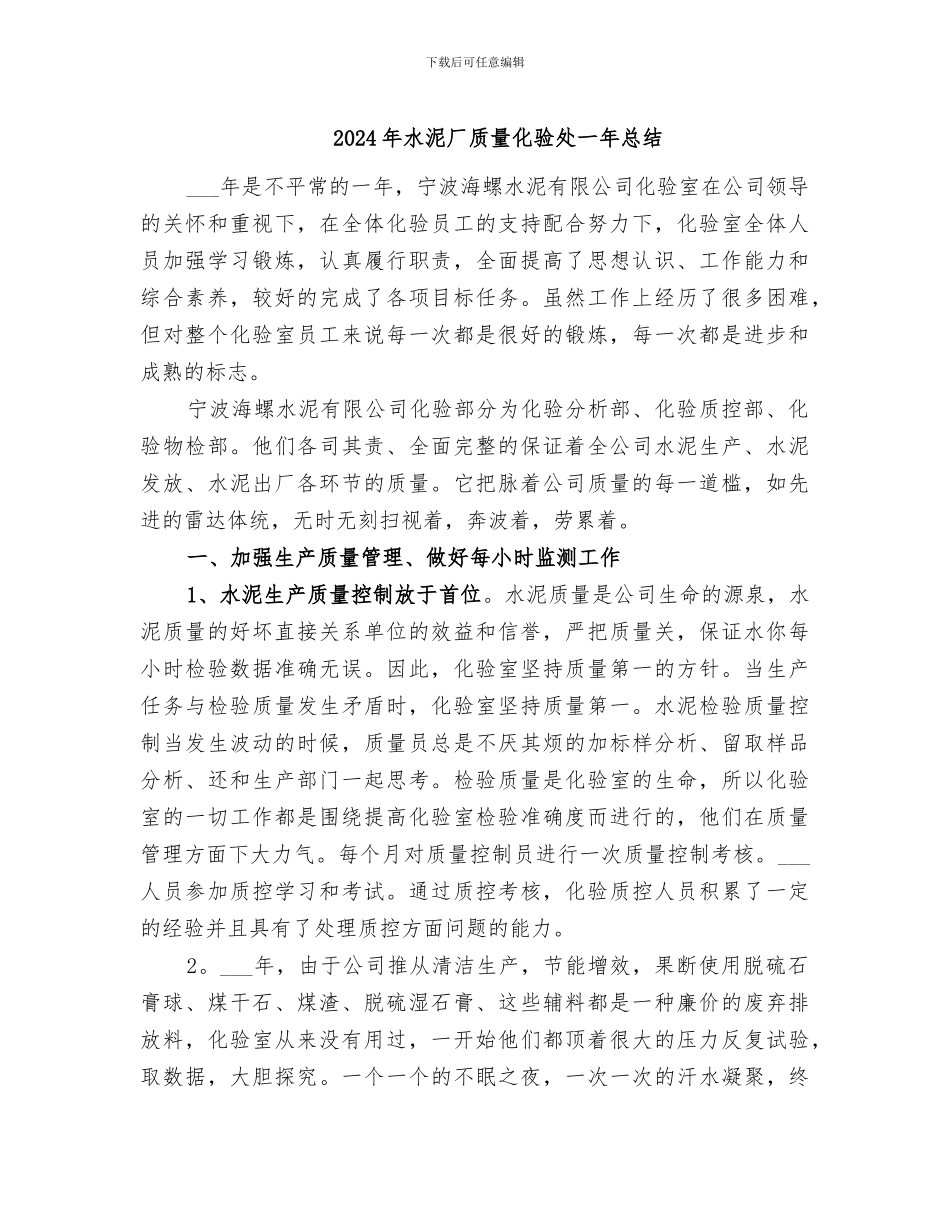 下载后可任意编辑

2024年水泥厂质量化验处一年总结

___年是不平常的一年，宁波海螺水泥有限公司化验室在公司领导的关怀和重视下，在全体化验员工的支持配合努力下，化验室全体人员加强学习锻炼，认真履行职责，全面提高了思想认识、工作能力和综合素养，较好的完成了各项目标任务。虽然工作上经历了很多困难，但对整个化验室员工来说每一次都是很好的锻炼，每一次都是进步和成熟的标志。

宁波海螺水泥有限公司化验部分为化验分析部、化验质控部、化验物检部。他们各司其责、全面完整的保证着全公司水泥生产、水泥发放、水泥出厂各环节的质量。它把脉着公司质量的每一道槛，如先进的雷达体统，无时无刻扫视着，奔波着，劳累着。

一、加强生产质量管理、做好每小时监测工作

1、水泥生产质量控制放于首位。水泥质量是公司生命的源泉，水泥质量的好坏直接关系单位的效益和信誉，严把质量关，保证水你每小时检验数据准确无误。因此，化验室坚持质量第一的方针。当生产任务与检验质量发生矛盾时，化验室坚持质量第一。水泥检验质量控制当发生波动的时候，质量员总是不厌其烦的加标样分析、留取样品分析、还和生产部门一起思考。检验质量是化验室的生命，所以化验室的一切工作都是围绕提高化验室检验准确度而进行的，他们在质量管理方面下大力气。每个月对质量控制员进行一次质量控制考核。___人员参加质控学习和考试。通过质控考核，化验质控人员积累了一定的经验并且具有了处理质控方面问题的能力。

2。___年，由于公司推从清洁生产，节能增效，果断使用脱硫石膏球、煤干石、煤渣、脱硫湿石膏、这些辅料都是一种廉价的废弃排放料，化验室从来没有用过，一开始他们都顶着很大的压力反复试验，取数据，大胆探究。一个一个的不眠之夜，一次一次的汗水凝聚，终